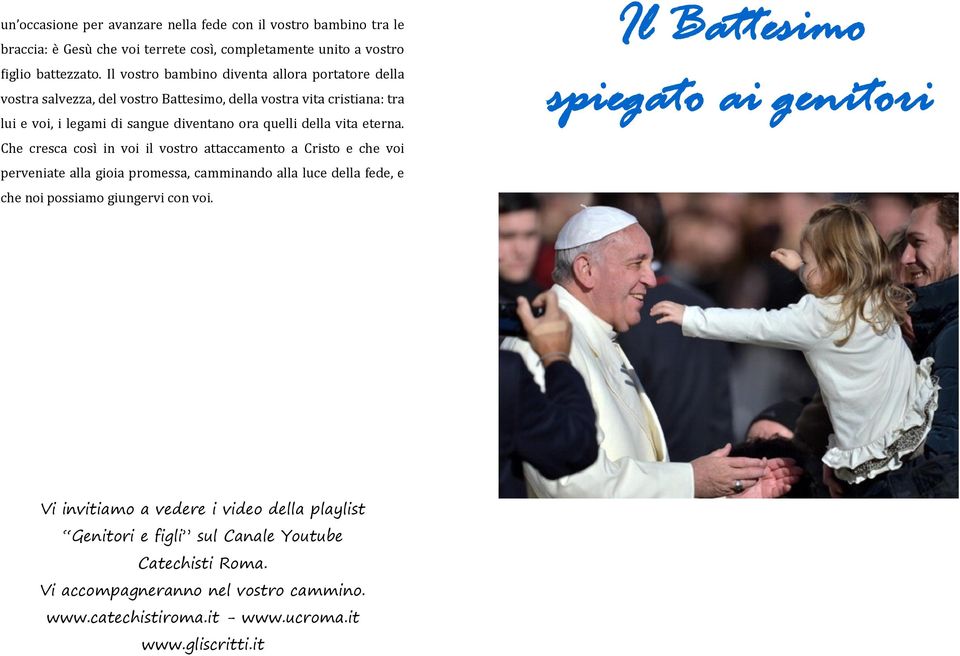 un'occasione per avanzare nella fede con il vostro bambino tra le braccia: è Gesù che voi terrete così, completamente unito a vostro figlio battezzato. Il vostro bambino diventa allora portatore della vostra salvezza, del vostro Battesimo, della vostra vita cristiana: tra lui e voi, i legami di sangue diventano ora quelli della vita eterna. Che cresca così in voi il vostro attaccamento a Cristo e che voi perveniate alla gioia promessa, camminando alla luce della fede, e che noi possiamo giungervi con voi.

Vi invitiamo a vedere i video della playlist "Genitori e figli" sul Canale Youtube Catechisti Roma.
Vi accompagneranno nel vostro cammino.
www.catechistiroma.it - www.ucroma.it
www.gliscritti.it

Il Battesimo spiegato ai genitori